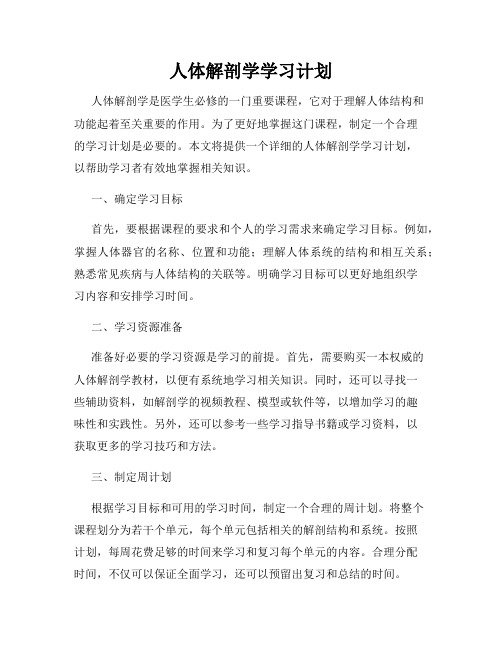 人体解剖学学习计划

人体解剖学是医学生必修的一门重要课程，它对于理解人体结构和功能起着至关重要的作用。为了更好地掌握这门课程，制定一个合理的学习计划是必要的。本文将提供一个详细的人体解剖学学习计划，以帮助学习者有效地掌握相关知识。

一、确定学习目标

首先，要根据课程的要求和个人的学习需求来确定学习目标。例如，掌握人体器官的名称、位置和功能；理解人体系统的结构和相互关系；熟悉常见疾病与人体结构的关联等。明确学习目标可以更好地组织学习内容和安排学习时间。

二、学习资源准备

准备好必要的学习资源是学习的前提。首先，需要购买一本权威的人体解剖学教材，以便有系统地学习相关知识。同时，还可以寻找一些辅助资料，如解剖学的视频教程、模型或软件等，以增加学习的趣味性和实践性。另外，还可以参考一些学习指导书籍或学习资料，以获取更多的学习技巧和方法。

三、制定周计划

根据学习目标和可用的学习时间，制定一个合理的周计划。将整个课程划分为若干个单元，每个单元包括相关的解剖结构和系统。按照计划，每周花费足够的时间来学习和复习每个单元的内容。合理分配时间，不仅可以保证全面学习，还可以预留出复习和总结的时间。